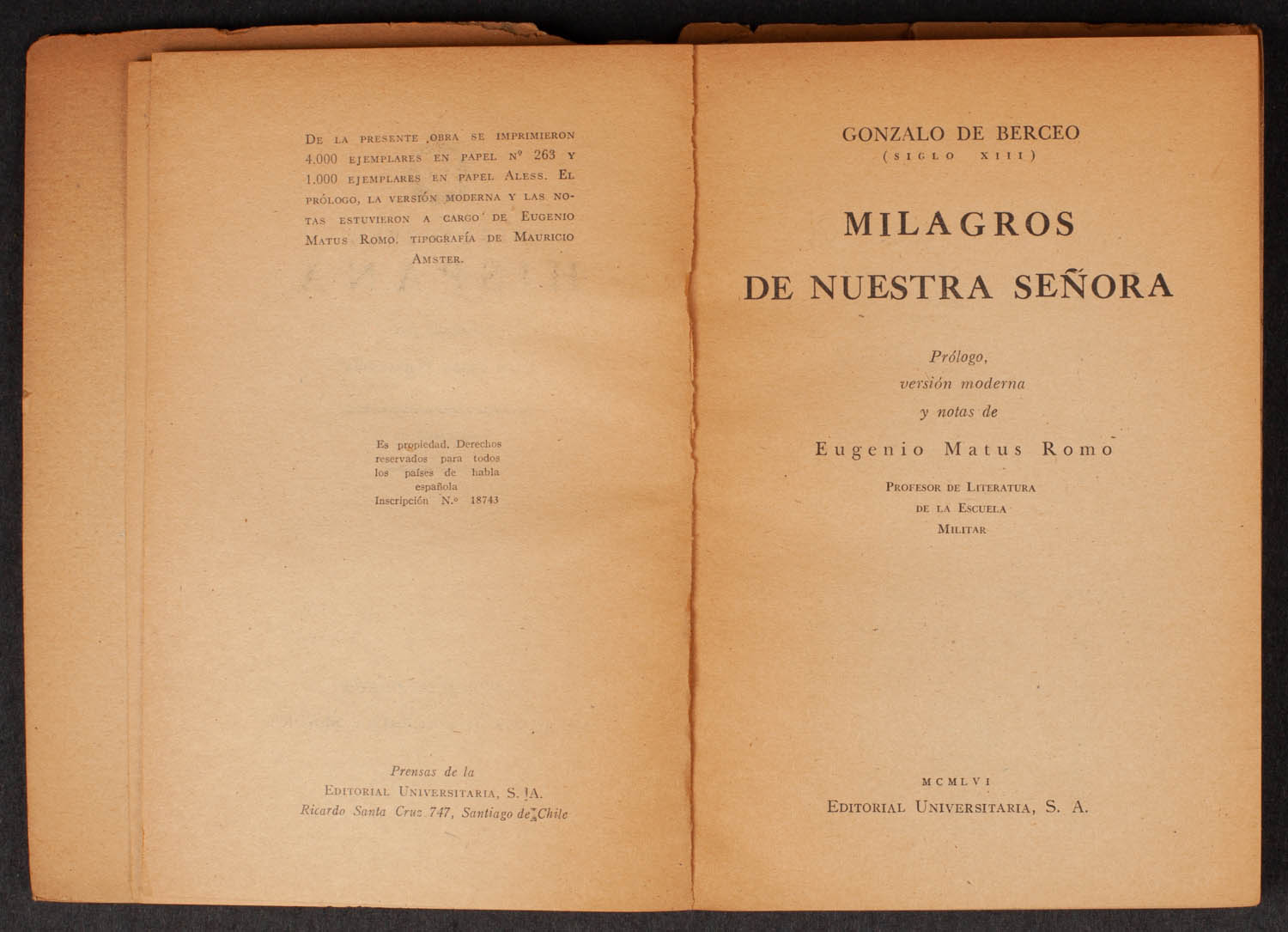 De la presente obra se imprimieron 4.000 ejemplares en papel Nº 263 y 1.000 ejemplares en papel Aless. El prólogo, la versión moderna y las notas estuvieron a cargo de Eugenio Matus Romo. Tipografía de Mauricio Amster.

Es propiedad. Derechos reservados para todos los países de habla española
Inscripción N.º 18743

Prensas de la
Editorial Universitaria, S. A.
Ricardo Santa Cruz 747, Santiago de Chile

GONZALO DE BERCEO
(SIGLO XIII)

MILAGROS
DE NUESTRA SEÑORA

Prólogo,
versión moderna
y notas de

Eugenio Matus Romo

Profesor de Literatura
de la Escuela
Militar

MCMLVI
Editorial Universitaria, S. A.